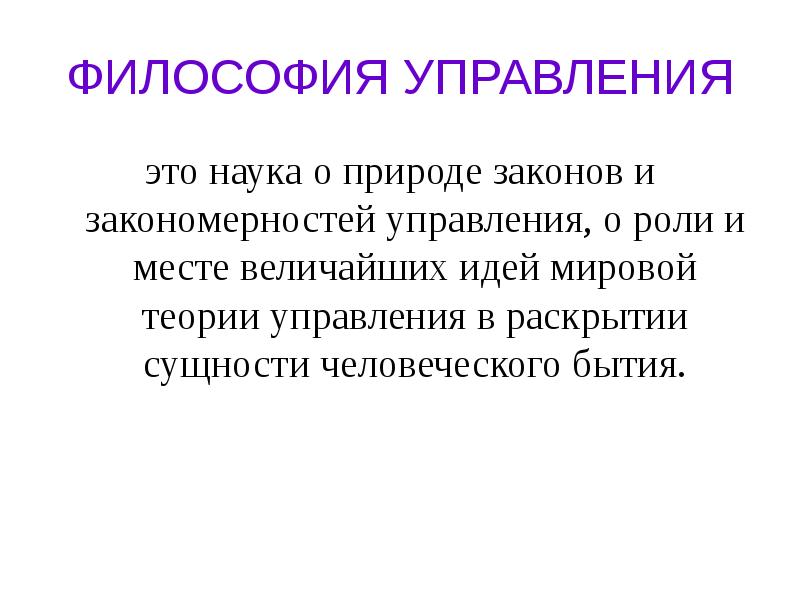 ФИЛОСОФИЯ УПРАВЛЕНИЯ

это наука о природе законов и закономерностей управления, о роли и месте величайших идей мировой теории управления в раскрытии сущности человеческого бытия.